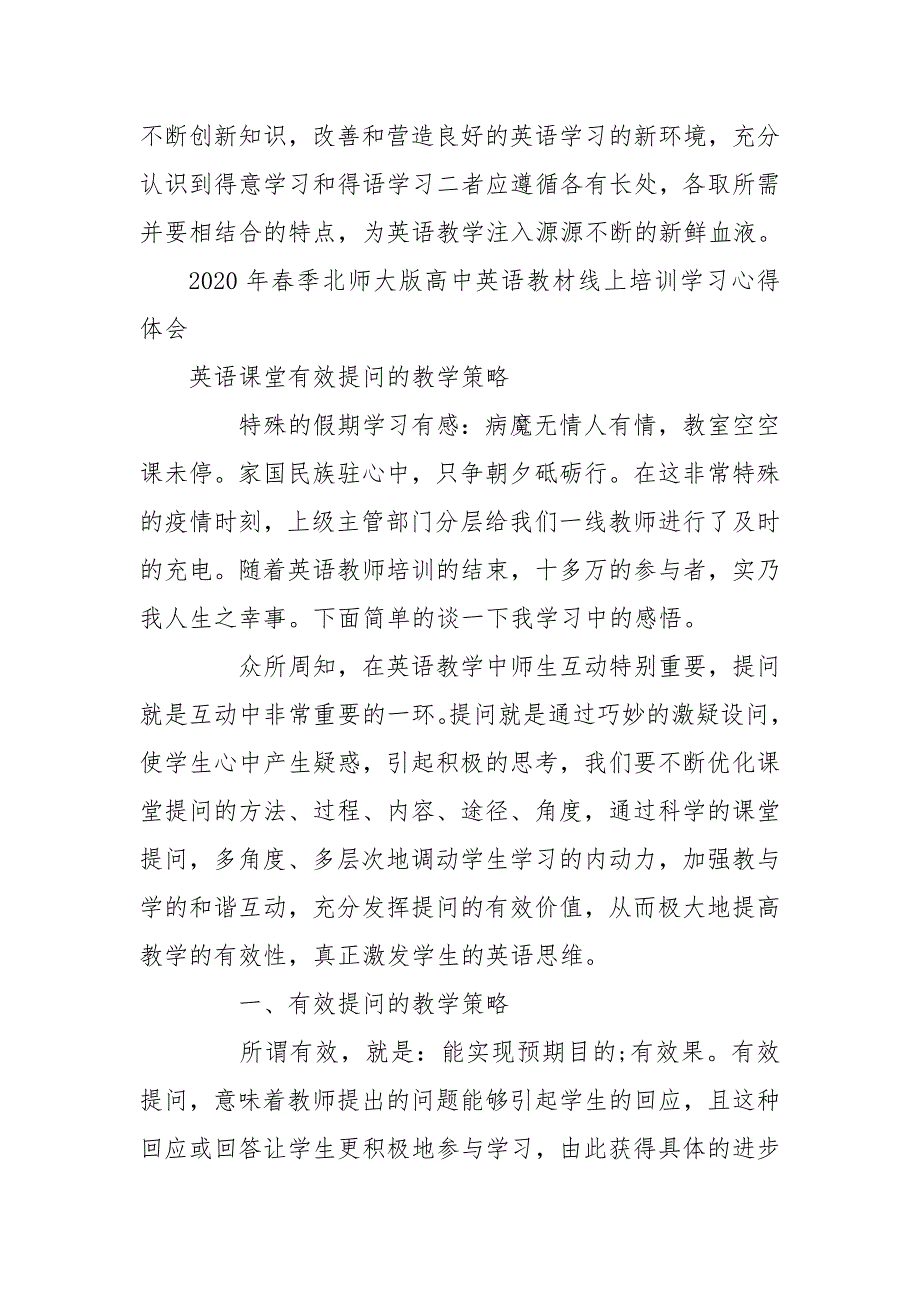 不断创新知识，改善和营造良好的英语学习的新环境，充分认识到得意学习和得语学习二者应遵循各有长处，各取所需并要相结合的特点，为英语教学注入源源不断的新鲜血液。

2020 年春季北师大版高中英语教材线上培训学习心得体会

英语课堂有效提问的教学策略

特殊的假期学习有感：病魔无情人有情，教室空空课未停。家国民族驻心中，只争朝夕砥砺行。在这非常特殊的疫情时刻，上级主管部门分层给我们一线教师进行了及时的充电。随着英语教师培训的结束，十多万的参与者，实乃我人生之幸事。下面简单的谈一下我学习中的感悟。

众所周知，在英语教学中师生互动特别重要，提问就是互动中非常重要的一环。提问就是通过巧妙的激疑设问，使学生心中产生疑惑，引起积极的思考，我们要不断优化课堂提问的方法、过程、内容、途径、角度，通过科学的课堂提问，多角度、多层次地调动学生学习的内动力，加强教与学的和谐互动，充分发挥提问的有效价值，从而极大地提高教学的有效性，真正激发学生的英语思维。

一、有效提问的教学策略

所谓有效，就是：能实现预期目的;有效果。有效提问，意味着教师提出的问题能够引起学生的回应，且这种回应或回答让学生更积极地参与学习，由此获得具体的进步